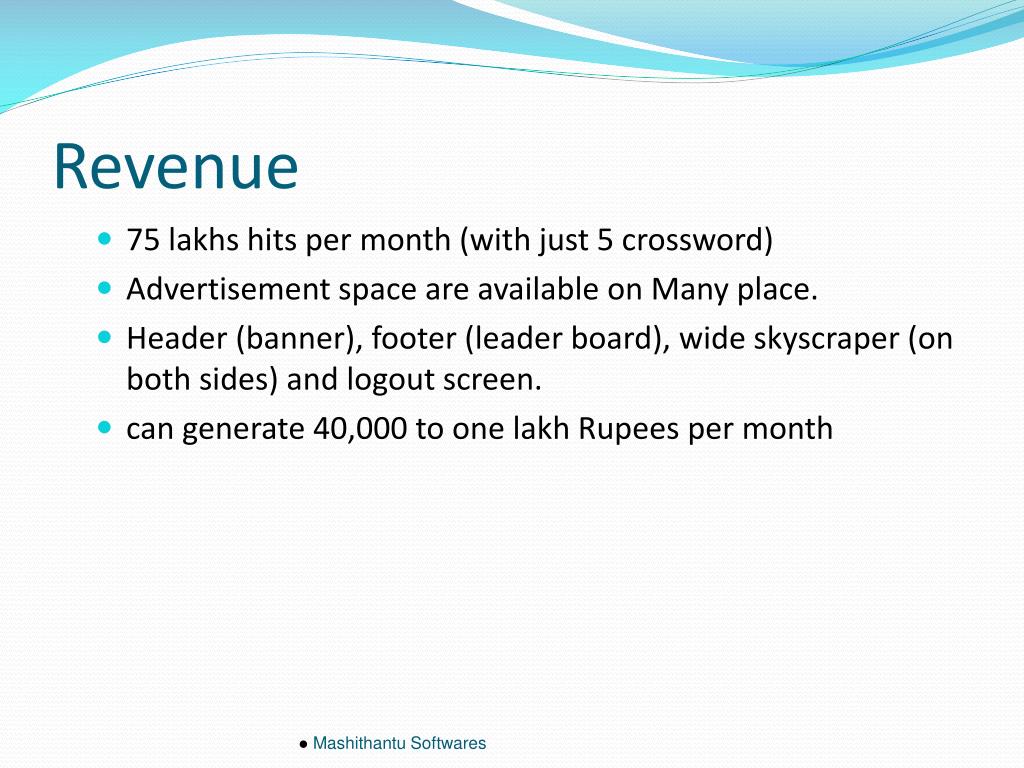 Revenue

- 75 lakhs hits per month (with just 5 crossword)
- Advertisement space are available on Many place.
- Header (banner), footer (leader board), wide skyscraper (on both sides) and logout screen.
- can generate 40,000 to one lakh Rupees per month

● Mashithantu Softwares